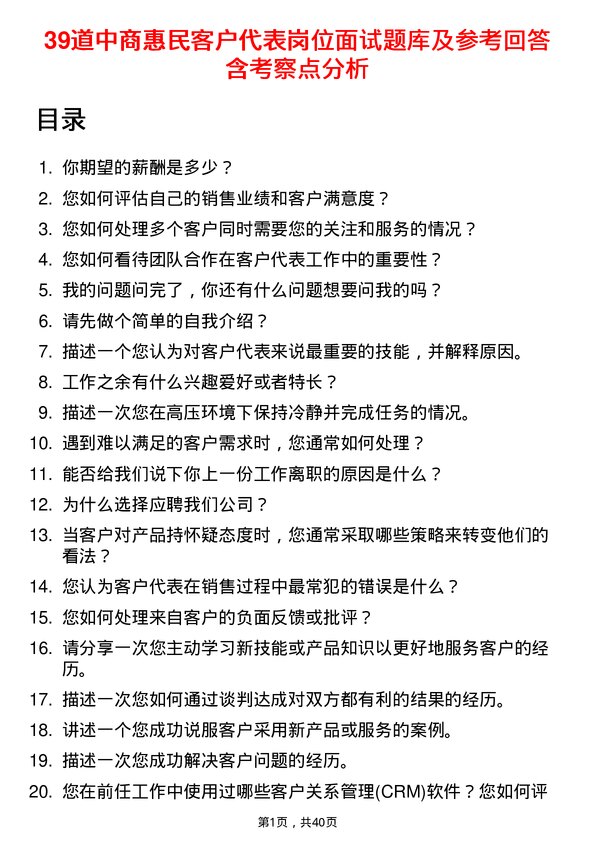 39道中商惠民客户代表岗位面试题库及参考回答含考察点分析

目录

1. 你期望的薪酬是多少？
2. 您如何评估自己的销售业绩和客户满意度？
3. 您如何处理多个客户同时需要您的关注和服务的情况？
4. 您如何看待团队合作在客户代表工作中的重要性？
5. 我的问题问完了，你还有什么问题想要问我的吗？
6. 请先做个简单的自我介绍？
7. 描述一个您认为对客户代表来说最重要的技能，并解释原因。
8. 工作之余有什么兴趣爱好或者特长？
9. 描述一次您在高压环境下保持冷静并完成任务的情况。
10. 遇到难以满足的客户需求时，您通常如何处理？
11. 能否给我们说下你上一份工作离职的原因是什么？
12. 为什么选择应聘我们公司？
13. 当客户对产品持怀疑态度时，您通常采取哪些策略来转变他们的看法？
14. 您认为客户代表在销售过程中最常犯的错误是什么？
15. 您如何处理来自客户的负面反馈或批评？
16. 请分享一次您主动学习新技能或产品知识以更好地服务客户的经历。
17. 描述一次您如何通过谈判达成对双方都有利的结果的经历。
18. 讲述一个您成功说服客户采用新产品或服务的案例。
19. 描述一次您成功解决客户问题的经历。
20. 您在前任工作中使用过哪些客户关系管理(CRM)软件？您如何评

第1页，共40页